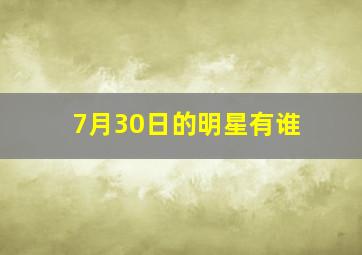 7月30日的明星有谁